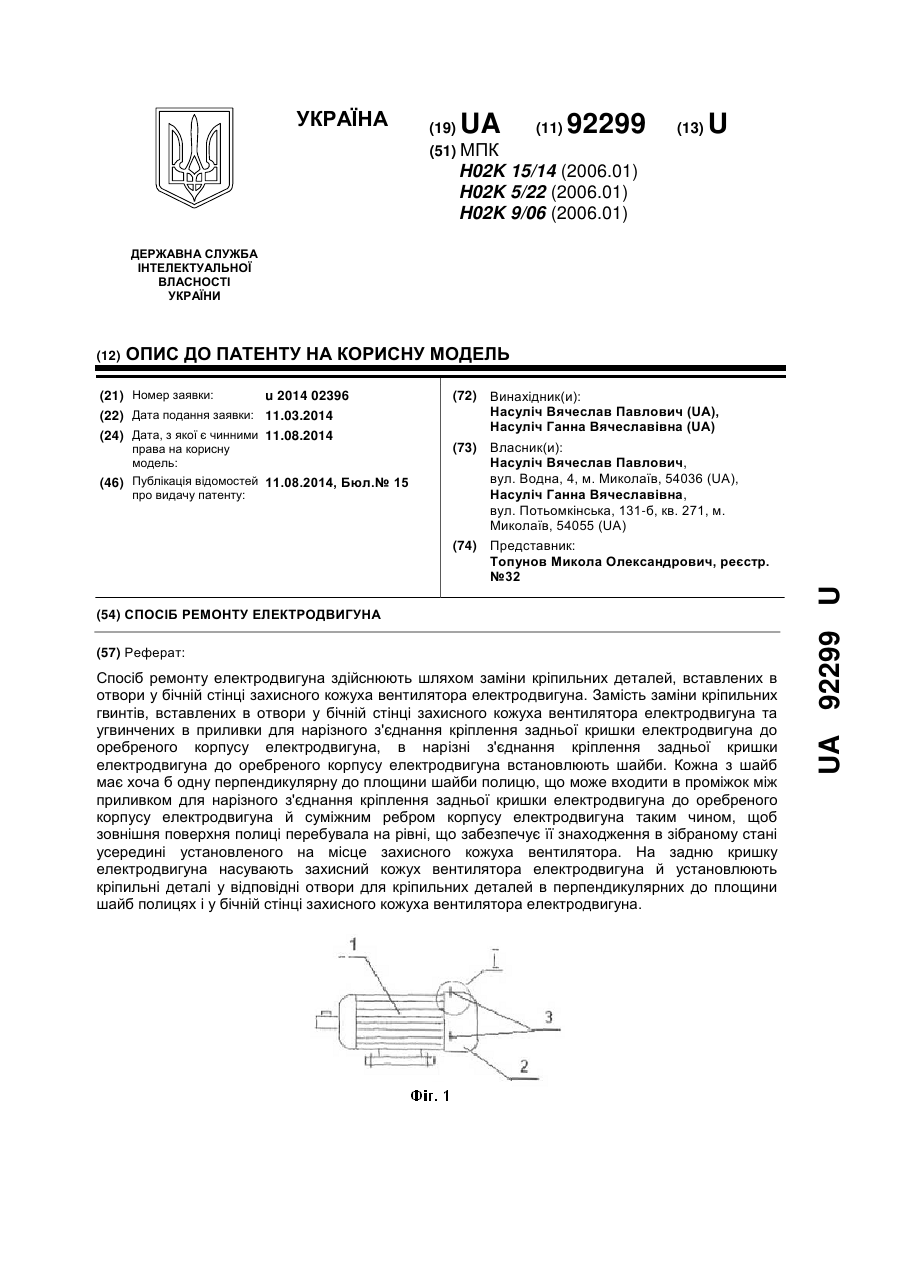 УКРАЇНА

(19) UA (11) 92299 (13) U

(51) МПК
H02K 15/14 (2006.01)
H02K 5/22 (2006.01)
H02K 9/06 (2006.01)

ДЕРЖАВНА СЛУЖБА ІНТЕЛЕКТУАЛЬНОЇ ВЛАСНОСТІ УКРАЇНИ

(12) ОПИС ДО ПАТЕНТУ НА КОРИСНУ МОДЕЛЬ

(21) Номер заявки: u 2014 02396
(22) Дата подання заявки: 11.03.2014
(24) Дата, з якої є чинними права на корисну модель: 11.08.2014
(46) Публікація відомостей про видачу патенту: 11.08.2014, Бюл.№ 15

(72) Винахідник(и):
Насуліч Вячеслав Павлович (UA),
Насуліч Ганна Вячеславівна (UA)

(73) Власник(и):
Насуліч Вячеслав Павлович,
вул. Водна, 4, м. Миколаїв, 54036 (UA),
Насуліч Ганна Вячеславівна,
вул. Потьомкінська, 131-б, кв. 271, м. Миколаїв, 54055 (UA)

(74) Представник:
Топунов Микола Олександрович, реєстр. №32

(54) СПОСІБ РЕМОНТУ ЕЛЕКТРОДВИГУНА

(57) Реферат:

Спосіб ремонту електродвигуна здійснюють шляхом заміни кріпильних деталей, вставлених в отвори у бічній стінці захисного кожуха вентилятора електродвигуна. Замість заміни кріпильних гвинтів, вставлених в отвори у бічній стінці захисного кожуха вентилятора електродвигуна та угвинчених в приливки для нарізного з'єднання кріплення задньої кришки електродвигуна до оребреного корпусу електродвигуна, в нарізні з'єднання кріплення задньої кришки електродвигуна до оребреного корпусу електродвигуна встановлюють шайби. Кожна з шайб має хоча б одну перпендикулярну до площини шайби полицю, що може входити в проміжок між приливком для нарізного з'єднання кріплення задньої кришки електродвигуна до оребреного корпусу електродвигуна й суміжним ребром корпусу електродвигуна таким чином, щоб зовнішня поверхня полиці перебувала на рівні, що забезпечує її знаходження в зібраному стані усередині установленого на місце захисного кожуха вентилятора. На задню кришку електродвигуна насувають захисний кожух вентилятора електродвигуна й установлюють кріпильні деталі у відповідні отвори для кріпильних деталей в перпендикулярних до площини шайб полицях і у бічній стінці захисного кожуха вентилятора електродвигуна.

1
I
3
2
Фіг. 1

UA 92299 U